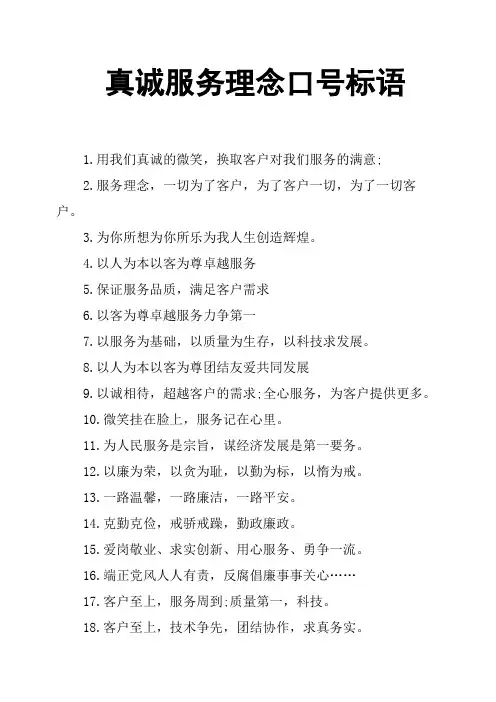 真诚服务理念口号标语

1.用我们真诚的微笑，换取客户对我们服务的满意;

2.服务理念，一切为了客户，为了客户一切，为了一切客户。

3.为你所想为你所乐为我人生创造辉煌。

4.以人为本以客为尊卓越服务

5.保证服务品质，满足客户需求

6.以客为尊卓越服务力争第一

7.以服务为基础，以质量为生存，以科技求发展。

8.以人为本以客为尊团结友爱共同发展

9.以诚相待，超越客户的需求;全心服务，为客户提供更多。

10.微笑挂在脸上，服务记在心里。

11.为人民服务是宗旨，谋经济发展是第一要务。

12.以廉为荣，以贪为耻，以勤为标，以惰为戒。

13.一路温馨，一路廉洁，一路平安。

14.克勤克俭，戒骄戒躁，勤政廉政。

15.爱岗敬业、求实创新、用心服务、勇争一流。

16.端正党风人人有责，反腐倡廉事事关心……

17.客户至上，服务周到;质量第一，科技。

18.客户至上，技术争先，团结协作，求真务实。